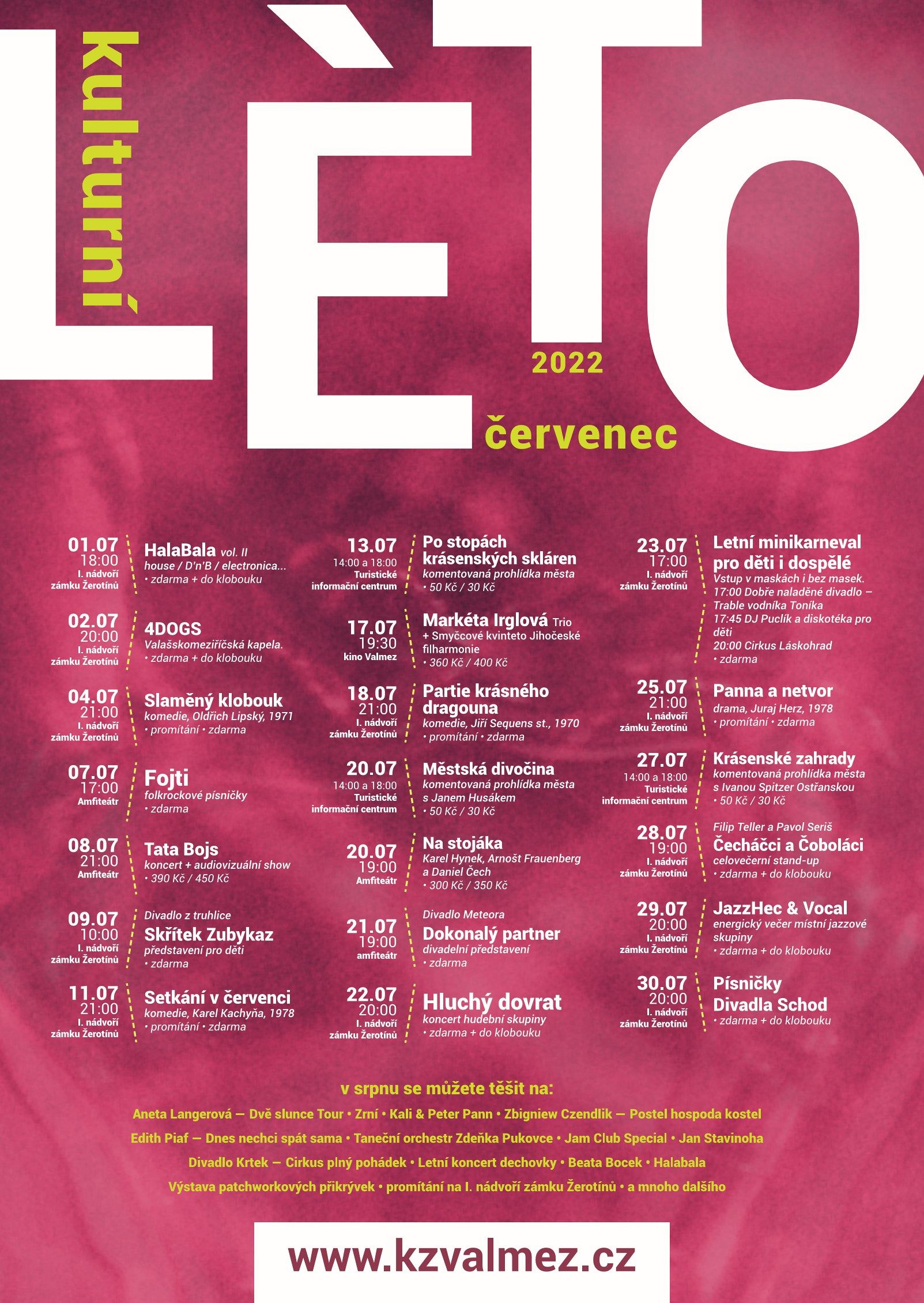 kulturní

LÉTO

2022

červenec

01.07
18:00
I. nádvoří zámku Žerotínů
HalaBala vol. II
house / D'n'B / electronica...
• zdarma + do klobouku

02.07
20:00
I. nádvoří zámku Žerotínů
4DOGS
Valašskomeziříčská kapela.
• zdarma + do klobouku

04.07
21:00
I. nádvoří zámku Žerotínů
Slaměný klobouk
komedie, Oldřich Lipský, 1971
• promítání • zdarma

07.07
17:00
Amfiteátr
Fojti
folkrockové písničky
• zdarma

08.07
21:00
Amfiteátr
Tata Bojs
koncert + audiovizuální show
• 390 Kč / 450 Kč

09.07
10:00
I. nádvoří zámku Žerotínů
Divadlo z truhlice
Skřítek Zubykaz
představení pro děti
• zdarma

11.07
21:00
I. nádvoří zámku Žerotínů
Setkání v červenci
komedie, Karel Kachyňa, 1978
• promítání • zdarma

13.07
14:00 a 18:00
Turistické informační centrum
Po stopách krásenských skláren
komentovaná prohlídka města
• 50 Kč / 30 Kč

17.07
19:30
kino Valmez
Markéta Irglová Trio
+ Smyčcové kvinteto Jihočeské filharmonie
• 360 Kč / 400 Kč

18.07
21:00
I. nádvoří zámku Žerotínů
Partie krásného dragouna
komedie, Jiří Sequens st., 1970
• promítání • zdarma

20.07
14:00 a 18:00
Turistické informační centrum
Městská divočina
komentovaná prohlídka města s Janem Husákem
• 50 Kč / 30 Kč

20.07
19:00
Amfiteátr
Na stojáka
Karel Hynek, Arnošt Frauenberg a Daniel Čech
• 300 Kč / 350 Kč

21.07
19:00
amfiteátr
Divadlo Meteora
Dokonalý partner
divadelní představení
• zdarma

22.07
20:00
I. nádvoří zámku Žerotínů
Hluchý dovrat
koncert hudební skupiny
• zdarma + do klobouku

23.07
17:00
I. nádvoří zámku Žerotínů
Letní minikarneval pro děti i dospělé
Vstup v maskách i bez masek.
17:00 Dobře naladěné divadlo – Trable vodníka Toníka
17:45 DJ Puclík a diskotéka pro děti
20:00 Cirkus Láskohrad
• zdarma

25.07
21:00
I. nádvoří zámku Žerotínů
Panna a netvor
drama, Juraj Herz, 1978
• promítání • zdarma

27.07
14:00 a 18:00
Turistické informační centrum
Krásenské zahrady
komentovaná prohlídka města s Ivanou Spitzer Ostřanskou
• 50 Kč / 30 Kč

28.07
19:00
I. nádvoří zámku Žerotínů
Filip Teller a Pavol Seriš
Čecháčci a Čoboláci
celovečerní stand-up
• zdarma + do klobouku

29.07
20:00
I. nádvoří zámku Žerotínů
JazzHec & Vocal
energický večer místní jazzové skupiny
• zdarma + do klobouku

30.07
20:00
I. nádvoří zámku Žerotínů
Písničky Divadla Schod
• zdarma + do klobouku

v srpnu se můžete těšit na:
Aneta Langerová — Dvě slunce Tour • Zrní • Kali & Peter Pann • Zbigniew Czendlik — Postel hospoda kostel
Edith Piaf — Dnes nechci spát sama • Taneční orchestr Zdeňka Pukovce • Jam Club Special • Jan Stavinoha
Divadlo Krtek — Cirkus plný pohádek • Letní koncert dechovky • Beata Bocek • Halabala
Výstava patchworkových přikrývek • promítání na I. nádvoří zámku Žerotínů • a mnoho dalšího

www.kzvalmez.cz